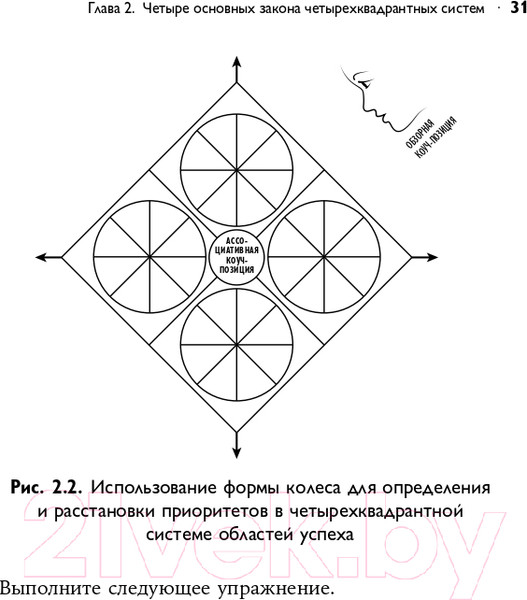 Глава 2. Четыре основных закона четырехквадрантных систем · 31

ОБЗОРНАЯ КОУЧ-ПОЗИЦИЯ

АССОЦИАТИВНАЯ КОУЧ-ПОЗИЦИЯ

Рис. 2.2. Использование формы колеса для определения и расстановки приоритетов в четырехквадрантной системе областей успеха

21vek.by

Выполните следующее упражнение.